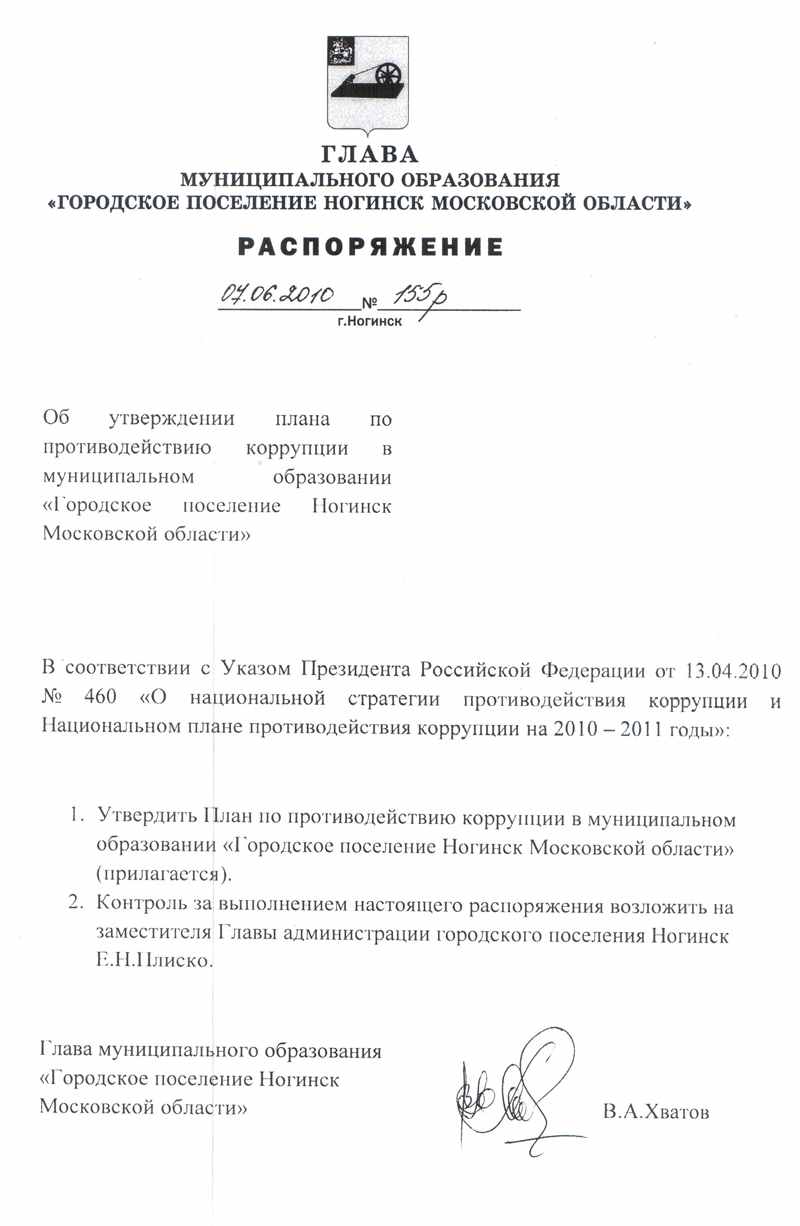 ГЛАВА
МУНИЦИПАЛЬНОГО ОБРАЗОВАНИЯ
«ГОРОДСКОЕ ПОСЕЛЕНИЕ НОГИНСК МОСКОВСКОЙ ОБЛАСТИ»

РАСПОРЯЖЕНИЕ

07.06.2010 № 155р
г.Ногинск

Об утверждении плана по противодействию коррупции в муниципальном образовании «Городское поселение Ногинск Московской области»

В соответствии с Указом Президента Российской Федерации от 13.04.2010 № 460 «О национальной стратегии противодействия коррупции и Национальном плане противодействия коррупции на 2010 – 2011 годы»:

1. Утвердить План по противодействию коррупции в муниципальном образовании «Городское поселение Ногинск Московской области» (прилагается).
2. Контроль за выполнением настоящего распоряжения возложить на заместителя Главы администрации городского поселения Ногинск Е.Н.Плиско.

Глава муниципального образования
«Городское поселение Ногинск
Московской области»

В.А.Хватов